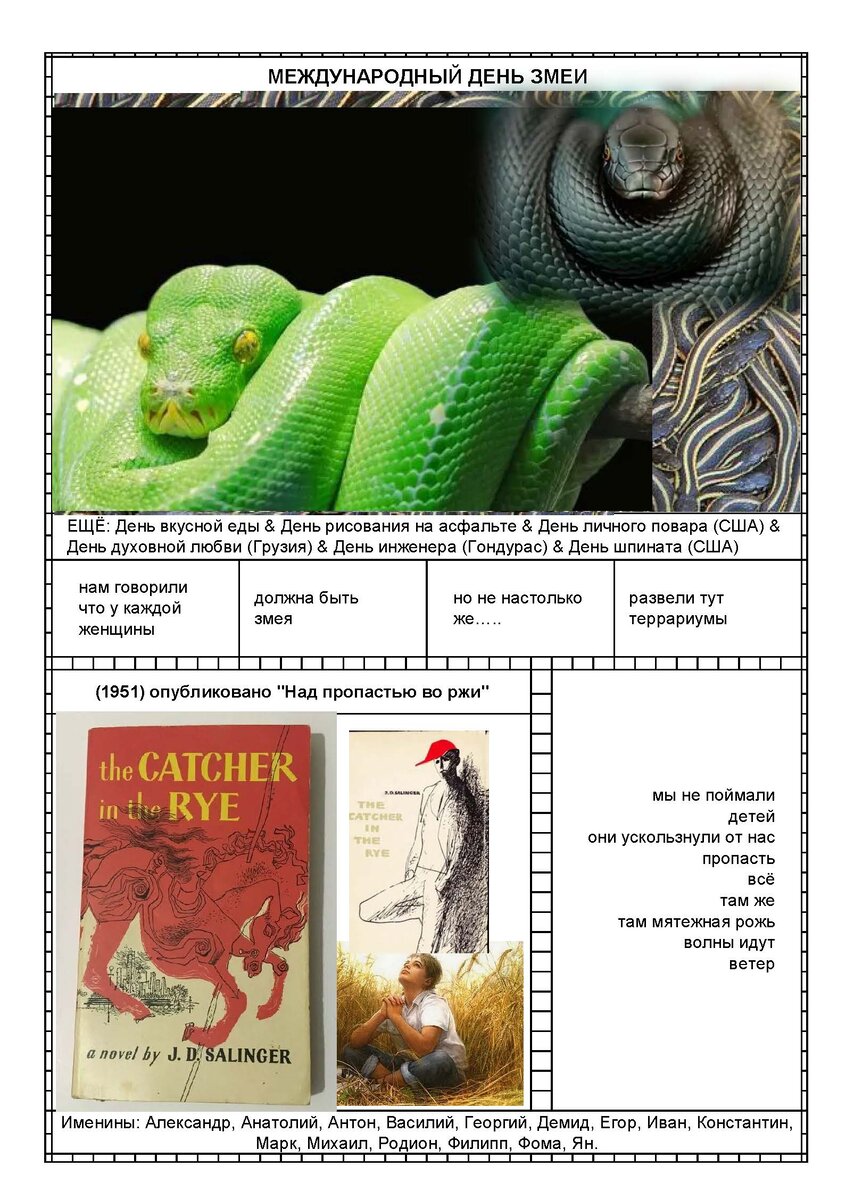 МЕЖДУНАРОДНЫЙ ДЕНЬ ЗМЕИ

ЕЩЁ: День вкусной еды & День рисования на асфальте & День личного повара (США) & День духовной любви (Грузия) & День инженера (Гондурас) & День шпината (США)

| нам говорили что у каждой женщины | должна быть змея | но не настолько же….. | развели тут террариумы |
|---|---|---|---|

(1951) опубликовано "Над пропастью во ржи"

the CATCHER in the RYE

a novel by J. D. SALINGER

J. D. SALINGER

THE CATCHER IN THE RYE

мы не поймали
детей
они ускользнули от нас
пропасть
всё
там же
там мятежная рожь
волны идут
ветер

Именины: Александр, Анатолий, Антон, Василий, Георгий, Демид, Егор, Иван, Константин, Марк, Михаил, Родион, Филипп, Фома, Ян.